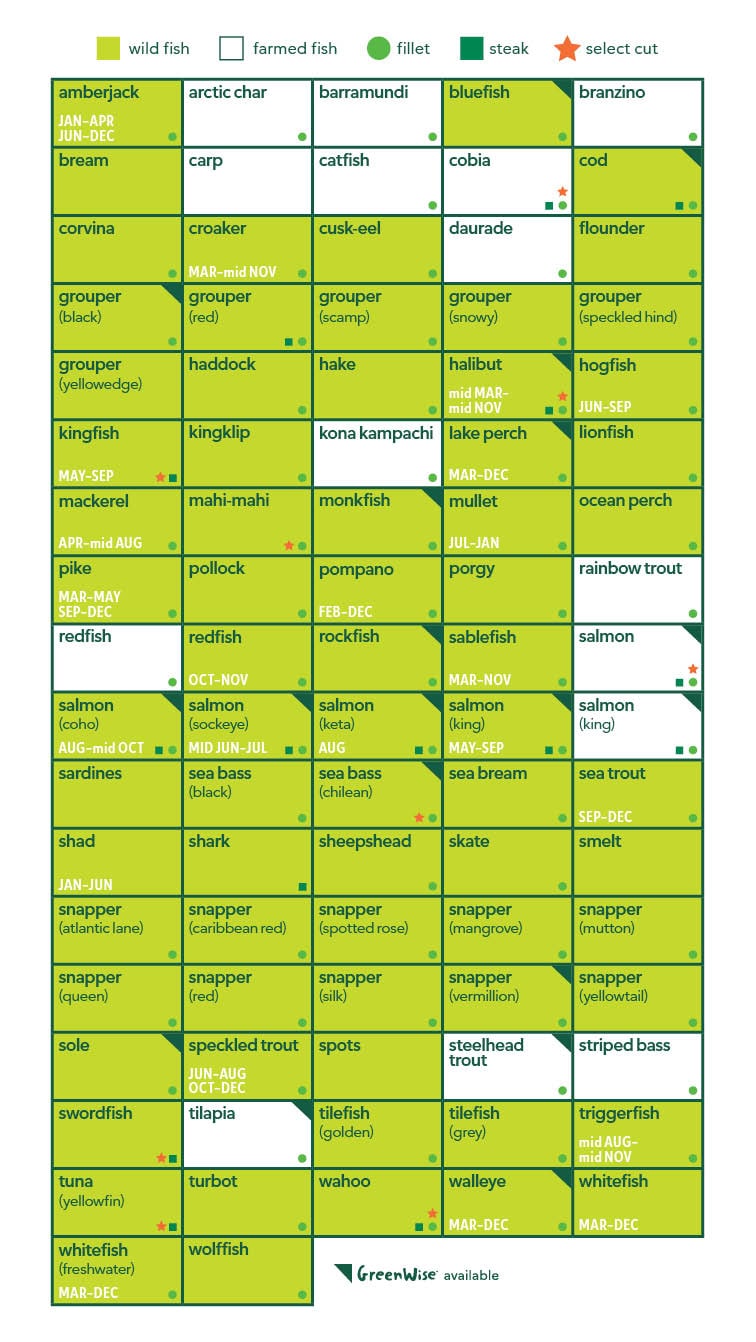 wild fish   farmed fish   fillet   steak   select cut

| | | | | |
|---|---|---|---|---|
| amberjack JAN–APR JUN–DEC | arctic char | barramundi | bluefish | branzino |
| bream | carp | catfish | cobia | cod |
| corvina | croaker MAR–mid NOV | cusk-eel | daurade | flounder |
| grouper (black) | grouper (red) | grouper (scamp) | grouper (snowy) | grouper (speckled hind) |
| grouper (yellowedge) | haddock | hake | halibut mid MAR–mid NOV | hogfish JUN–SEP |
| kingfish MAY–SEP | kingklip | kona kampachi | lake perch MAR–DEC | lionfish |
| mackerel APR–mid AUG | mahi-mahi | monkfish | mullet JUL–JAN | ocean perch |
| pike MAR–MAY SEP–DEC | pollock | pompano FEB–DEC | porgy | rainbow trout |
| redfish | redfish OCT–NOV | rockfish | sablefish MAR–NOV | salmon |
| salmon (coho) AUG–mid OCT | salmon (sockeye) MID JUN–JUL | salmon (keta) AUG | salmon (king) MAY–SEP | salmon (king) |
| sardines | sea bass (black) | sea bass (chilean) | sea bream | sea trout SEP–DEC |
| shad JAN–JUN | shark | sheepshead | skate | smelt |
| snapper (atlantic lane) | snapper (caribbean red) | snapper (spotted rose) | snapper (mangrove) | snapper (mutton) |
| snapper (queen) | snapper (red) | snapper (silk) | snapper (vermillion) | snapper (yellowtail) |
| sole | speckled trout JUN–AUG OCT–DEC | spots | steelhead trout | striped bass |
| swordfish | tilapia | tilefish (golden) | tilefish (grey) | triggerfish mid AUG–mid NOV |
| tuna (yellowfin) | turbot | wahoo | walleye MAR–DEC | whitefish MAR–DEC |
| whitefish (freshwater) MAR–DEC | wolffish | | | |

GreenWise available